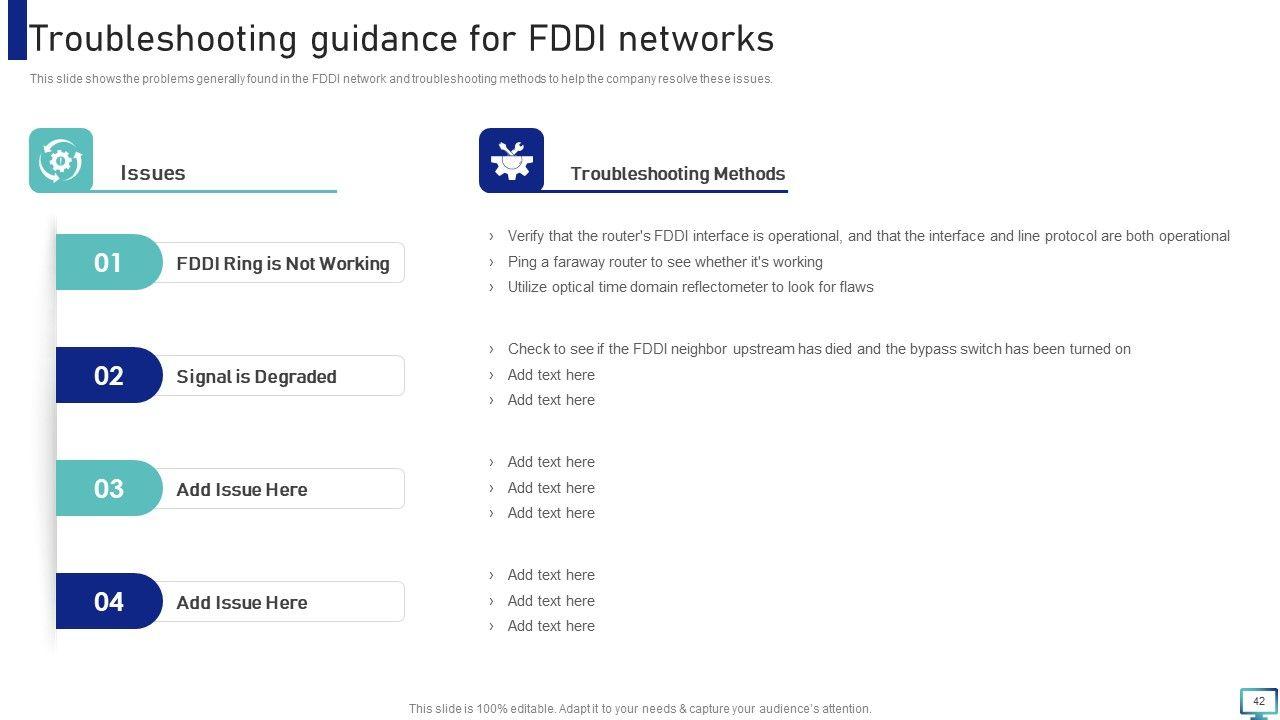 Troubleshooting guidance for FDDI networks

This slide shows the problems generally found in the FDDI network and troubleshooting methods to help the company resolve these issues.

Issues

01 FDDI Ring is Not Working

02 Signal is Degraded

03 Add Issue Here

04 Add Issue Here

Troubleshooting Methods

› Verify that the router's FDDI interface is operational, and that the interface and line protocol are both operational
› Ping a faraway router to see whether it's working
› Utilize optical time domain reflectometer to look for flaws

› Check to see if the FDDI neighbor upstream has died and the bypass switch has been turned on
› Add text here
› Add text here

› Add text here
› Add text here
› Add text here

› Add text here
› Add text here
› Add text here

This slide is 100% editable. Adapt it to your needs & capture your audience's attention.

42